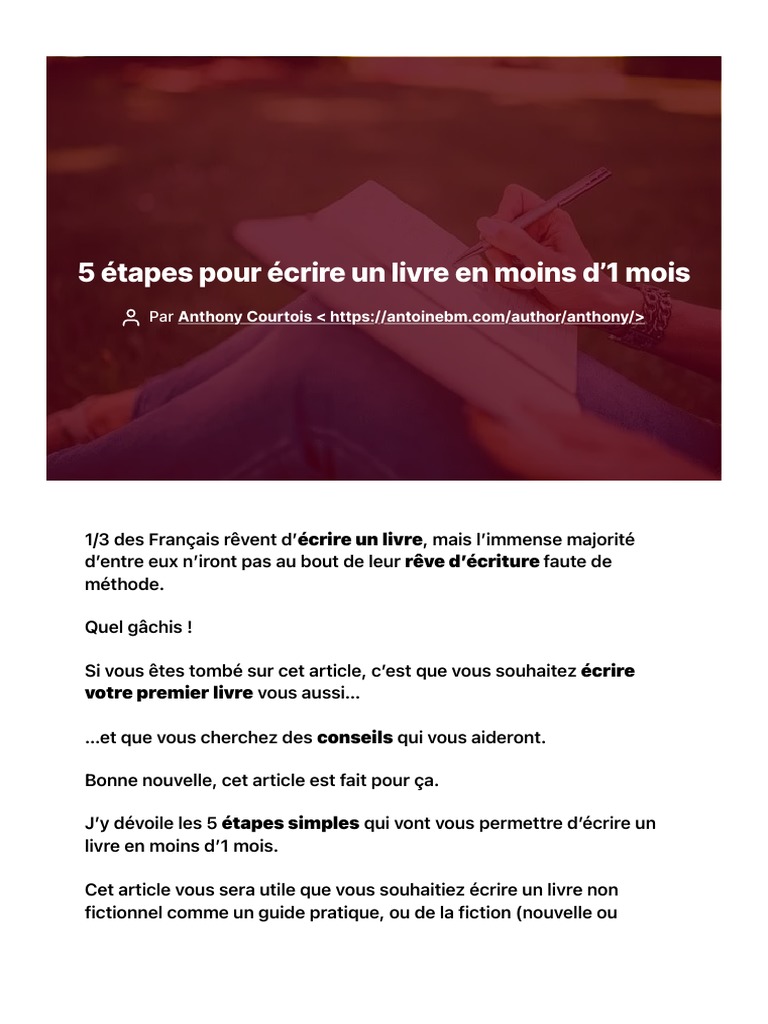 5 étapes pour écrire un livre en moins d'1 mois

Par Anthony Courtois < https://antoinebm.com/author/anthony/>

1/3 des Français rêvent d'écrire un livre, mais l'immense majorité d'entre eux n'iront pas au bout de leur rêve d'écriture faute de méthode.

Quel gâchis !

Si vous êtes tombé sur cet article, c'est que vous souhaitez écrire votre premier livre vous aussi...

...et que vous cherchez des conseils qui vous aideront.

Bonne nouvelle, cet article est fait pour ça.

J'y dévoile les 5 étapes simples qui vont vous permettre d'écrire un livre en moins d'1 mois.

Cet article vous sera utile que vous souhaitiez écrire un livre non fictionnel comme un guide pratique, ou de la fiction (nouvelle ou